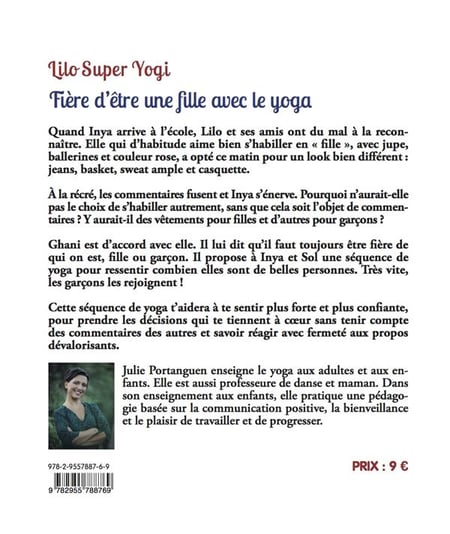 Lilo Super Yogi

Fière d'être une fille avec le yoga

Quand Inya arrive à l'école, Lilo et ses amis ont du mal à la reconnaître. Elle qui d'habitude aime bien s'habiller en « fille », avec jupe, ballerines et couleur rose, a opté ce matin pour un look bien différent : jeans, basket, sweat ample et casquette.

À la récré, les commentaires fusent et Inya s'énerve. Pourquoi n'aurait-elle pas le choix de s'habiller autrement, sans que cela soit l'objet de commentaires ? Y aurait-il des vêtements pour filles et d'autres pour garçons ?

Ghani est d'accord avec elle. Il lui dit qu'il faut toujours être fière de qui on est, fille ou garçon. Il propose à Inya et Sol une séquence de yoga pour ressentir combien elles sont de belles personnes. Très vite, les garçons les rejoignent !

Cette séquence de yoga t'aidera à te sentir plus forte et plus confiante, pour prendre les décisions qui te tiennent à cœur sans tenir compte des commentaires des autres et savoir réagir avec fermeté aux propos dévalorisants.

Julie Portanguen enseigne le yoga aux adultes et aux enfants. Elle est aussi professeure de danse et maman. Dans son enseignement aux enfants, elle pratique une pédagogie basée sur la communication positive, la bienveillance et le plaisir de travailler et de progresser.

978-2-9557887-6-9

9 782955 788769

PRIX : 9 €